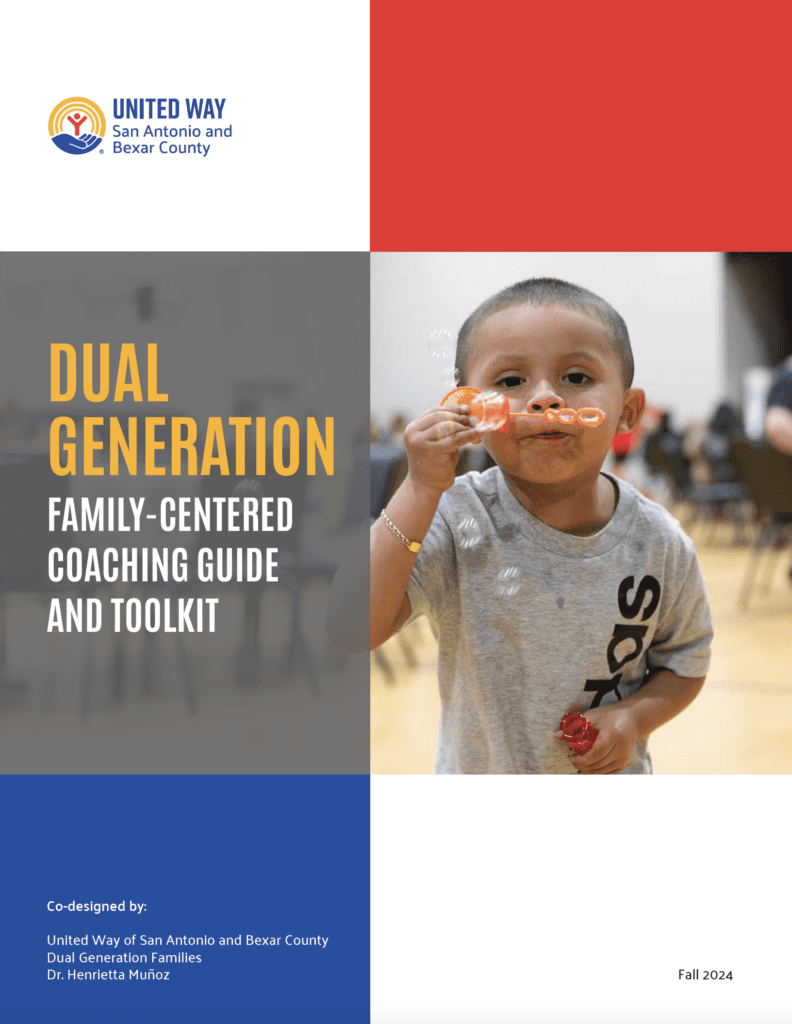 UNITED WAY
San Antonio and
Bexar County

DUAL
GENERATION
FAMILY-CENTERED
COACHING GUIDE
AND TOOLKIT

Co-designed by:

United Way of San Antonio and Bexar County
Dual Generation Families
Dr. Henrietta Muñoz

Fall 2024